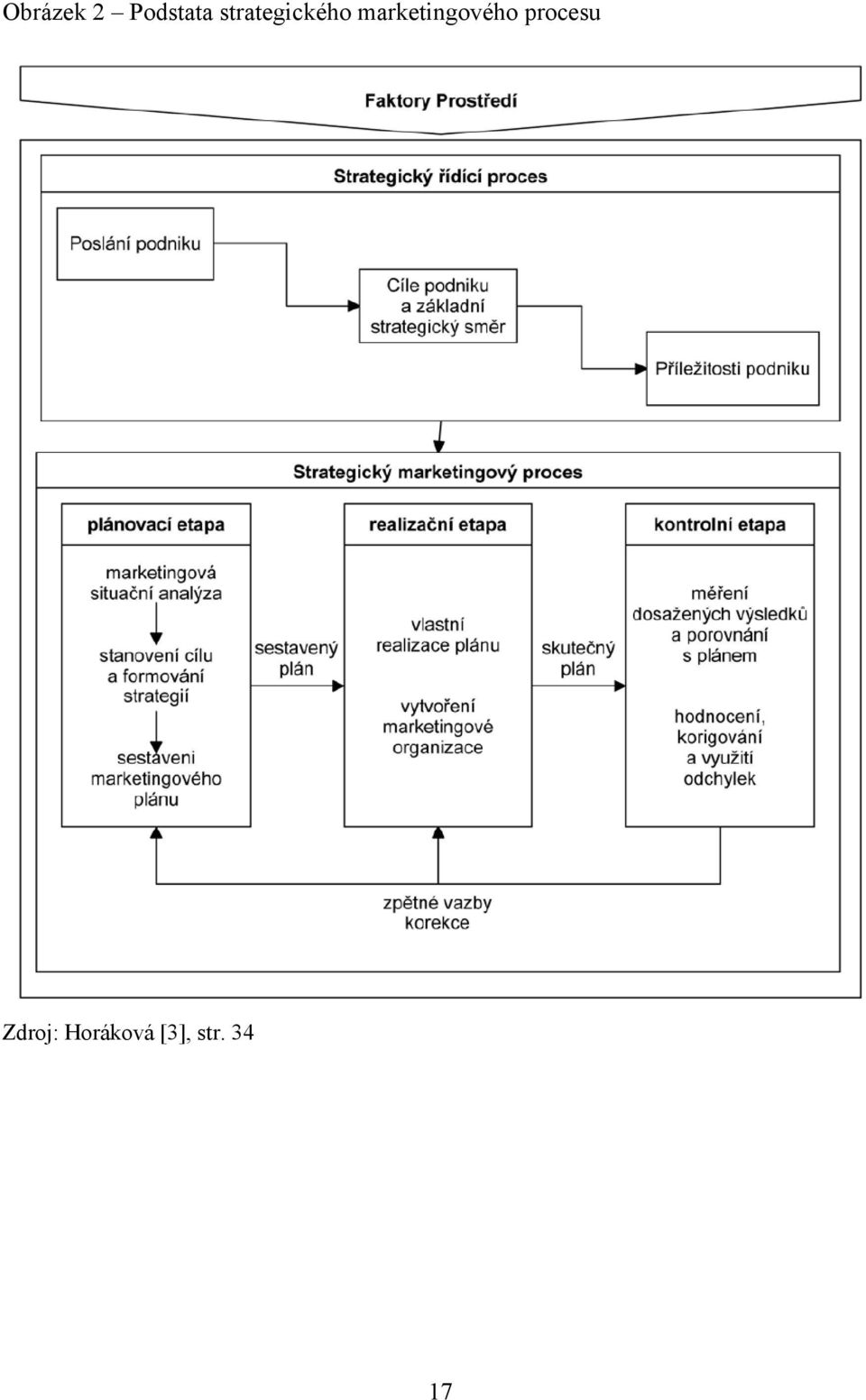 Obrázek 2 – Podstata strategického marketingového procesu

Faktory Prostředí

Strategický řídící proces

Poslání podniku

Cíle podniku a základní strategický směr

Příležitosti podniku

Strategický marketingový proces

plánovací etapa

marketingová situační analýza

stanovení cílu a formování strategií

sestaveni marketingového plánu

sestavený plán

realizační etapa

vlastní realizace plánu

vytvoření marketingové organizace

skutečný plán

kontrolní etapa

měření dosažených výsledků a porovnání s plánem

hodnocení, korigování a využití odchylek

zpětné vazby korekce

Zdroj: Horáková [3], str. 34

17